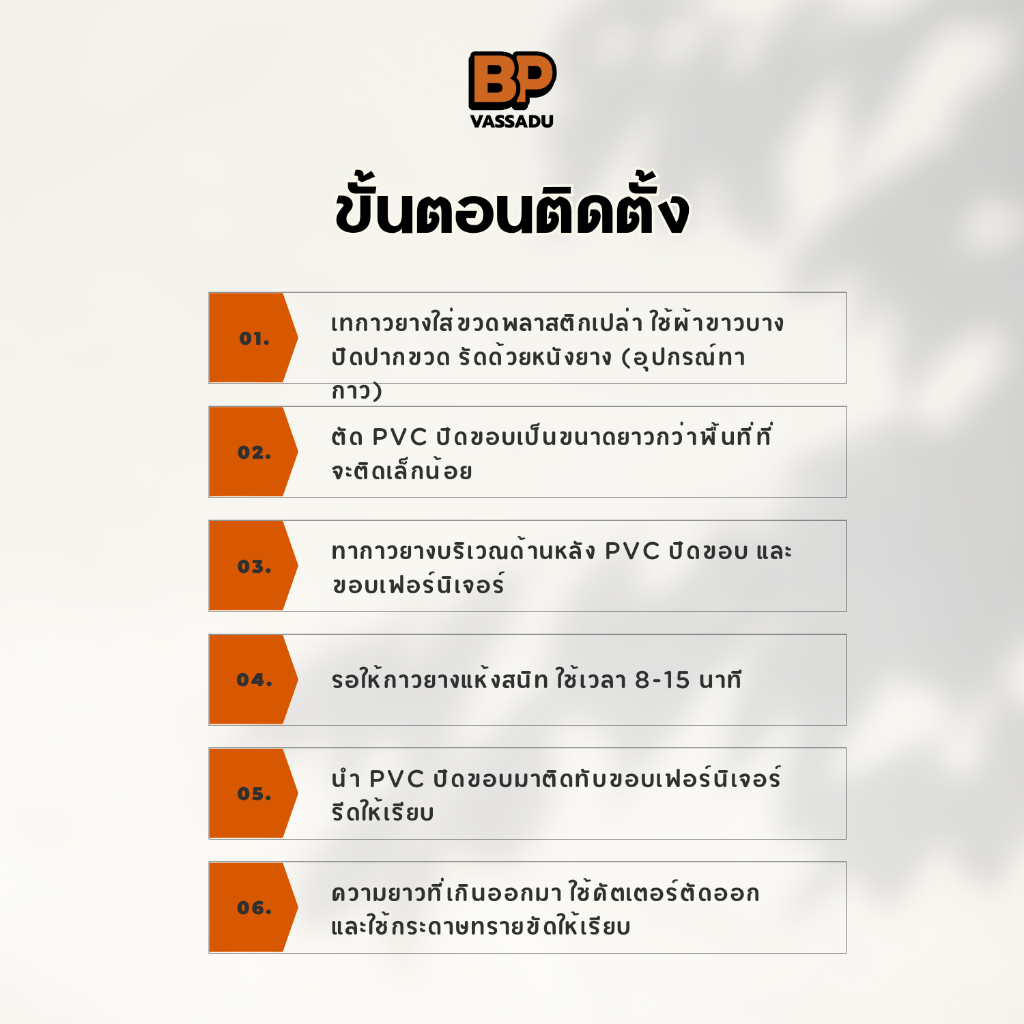 BP
VASSADU

ขั้นตอนติดตั้ง

01.

เทกาวยางใส่ขวดพลาสติกเปล่า ใช้ผ้าขาวบางปิดปากขวด รัดด้วยหนังยาง (อุปกรณ์ทากาว)

02.

ตัด PVC ปิดขอบเป็นขนาดยาวกว่าพื้นที่ที่จะติดเล็กน้อย

03.

ทากาวยางบริเวณด้านหลัง PVC ปิดขอบ และขอบเฟอร์นิเจอร์

04.

รอให้กาวยางแห้งสนิท ใช้เวลา 8-15 นาที

05.

นำ PVC ปิดขอบมาติดทับขอบเฟอร์นิเจอร์ รีดให้เรียบ

06.

ความยาวที่เกินออกมา ใช้คัตเตอร์ตัดออก และใช้กระดาษทรายขัดให้เรียบ